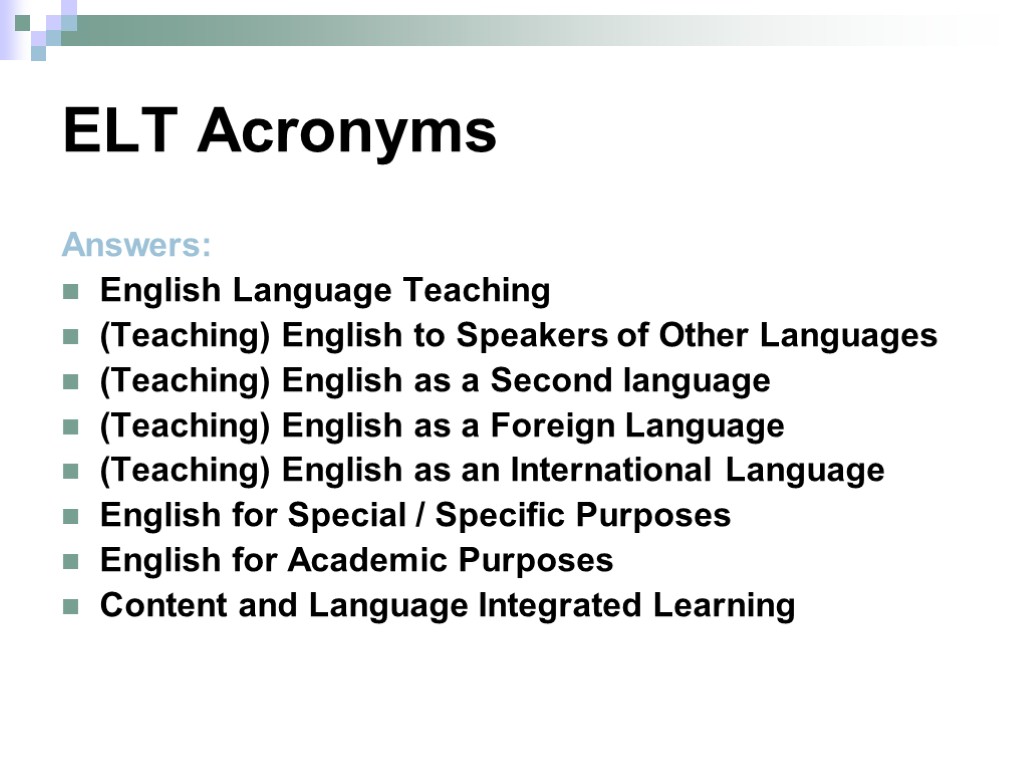 ELT Acronyms

Answers:
- English Language Teaching
- (Teaching) English to Speakers of Other Languages
- (Teaching) English as a Second language
- (Teaching) English as a Foreign Language
- (Teaching) English as an International Language
- English for Special / Specific Purposes
- English for Academic Purposes
- Content and Language Integrated Learning